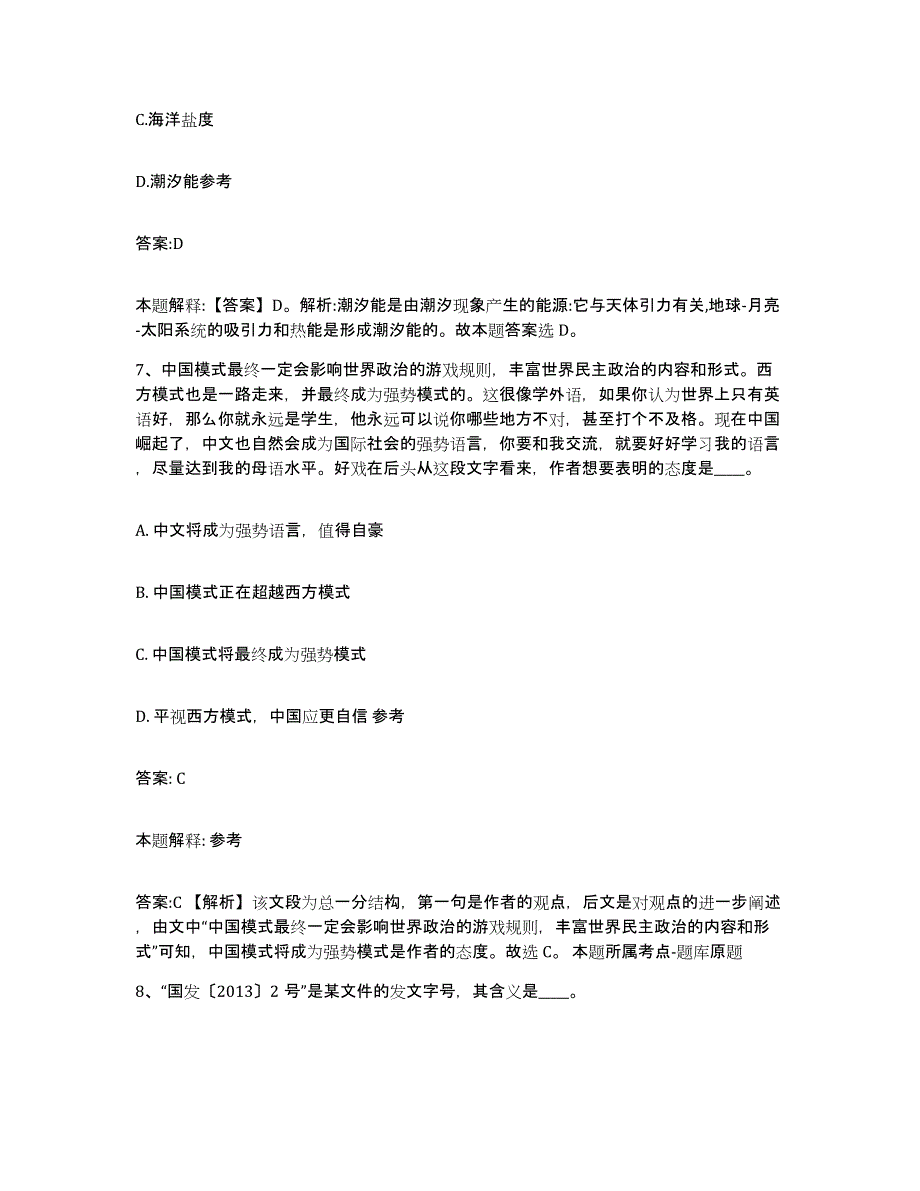 C.海洋盐度

D.潮汐能参考

答案:D

本题解释:【答案】D。解析:潮汐能是由潮汐现象产生的能源:它与天体引力有关,地球-月亮-太阳系统的吸引力和热能是形成潮汐能的。故本题答案选 D。

7、中国模式最终一定会影响世界政治的游戏规则，丰富世界民主政治的内容和形式。西方模式也是一路走来，并最终成为强势模式的。这很像学外语，如果你认为世界上只有英语好，那么你就永远是学生，他永远可以说你哪些地方不对，甚至打个不及格。现在中国崛起了，中文也自然会成为国际社会的强势语言，你要和我交流，就要好好学习我的语言，尽量达到我的母语水平。好戏在后头从这段文字看来，作者想要表明的态度是____。

A. 中文将成为强势语言，值得自豪

B. 中国模式正在超越西方模式

C. 中国模式将最终成为强势模式

D. 平视西方模式，中国应更自信 参考

答案: C

本题解释: 参考

答案:C 【解析】该文段为总一分结构，第一句是作者的观点，后文是对观点的进一步阐述，由文中“中国模式最终一定会影响世界政治的游戏规则，丰富世界民主政治的内容和形式”可知，中国模式将成为强势模式是作者的态度。故选 C。 本题所属考点-题库原题

8、“国发〔2013〕2 号”是某文件的发文字号，其含义是____。